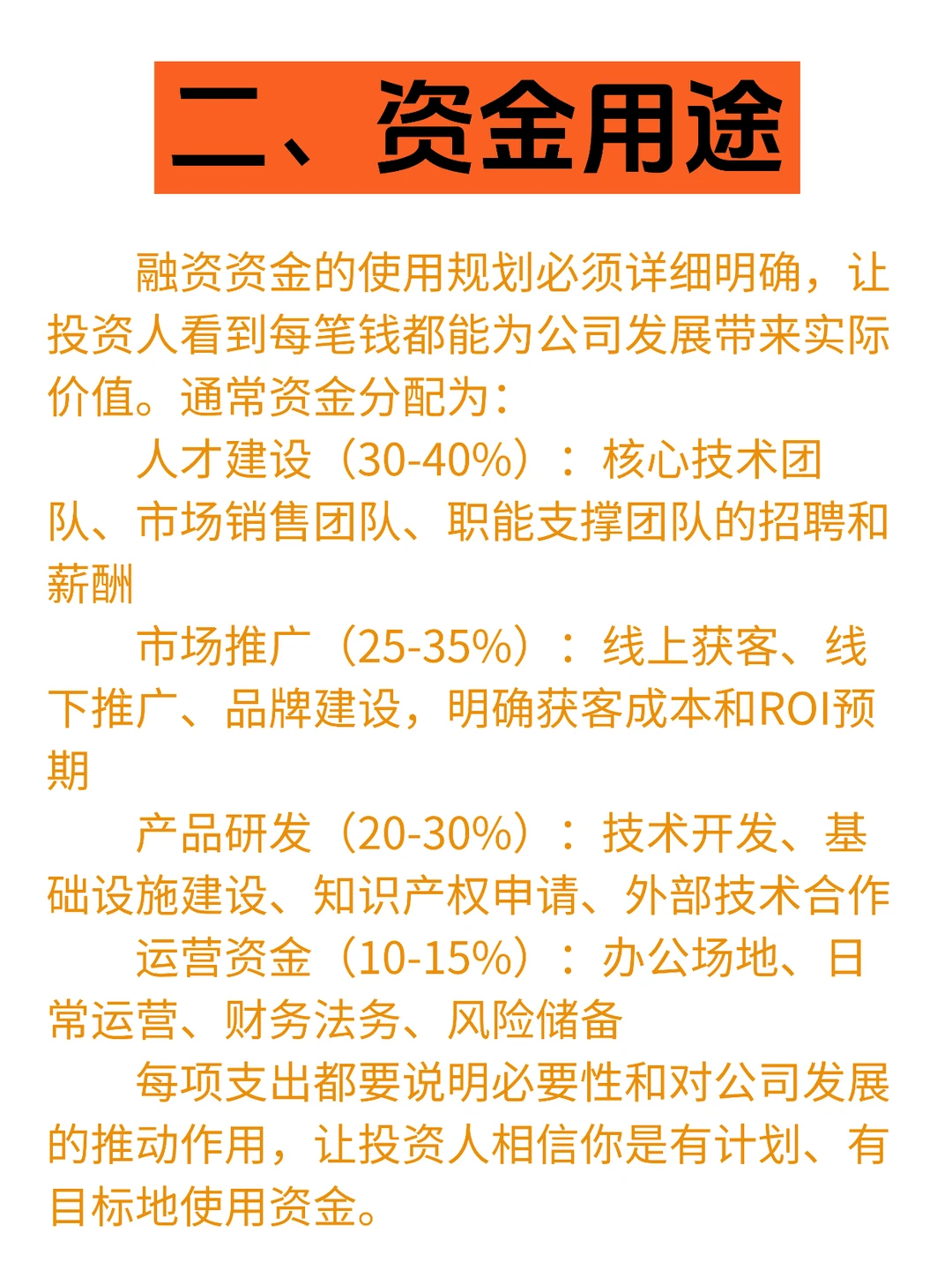 二、资金用途

融资资金的使用规划必须详细明确，让投资人看到每笔钱都能为公司发展带来实际价值。通常资金分配为：

人才建设（30-40%）：核心技术团队、市场销售团队、职能支撑团队的招聘和薪酬

市场推广（25-35%）：线上获客、线下推广、品牌建设，明确获客成本和ROI预期

产品研发（20-30%）：技术开发、基础设施建设、知识产权申请、外部技术合作

运营资金（10-15%）：办公场地、日常运营、财务法务、风险储备

每项支出都要说明必要性和对公司发展的推动作用，让投资人相信你是有计划、有目标地使用资金。